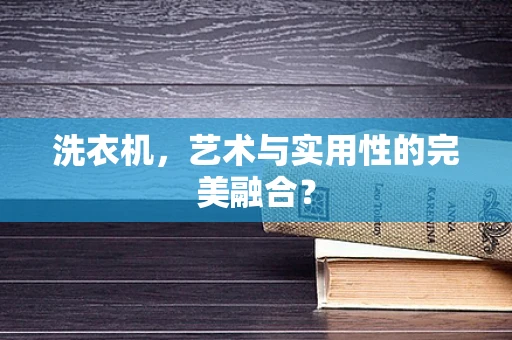 洗衣机，艺术与实用性的完美融合？

Leo Tolstoy

ANNA KARENINA